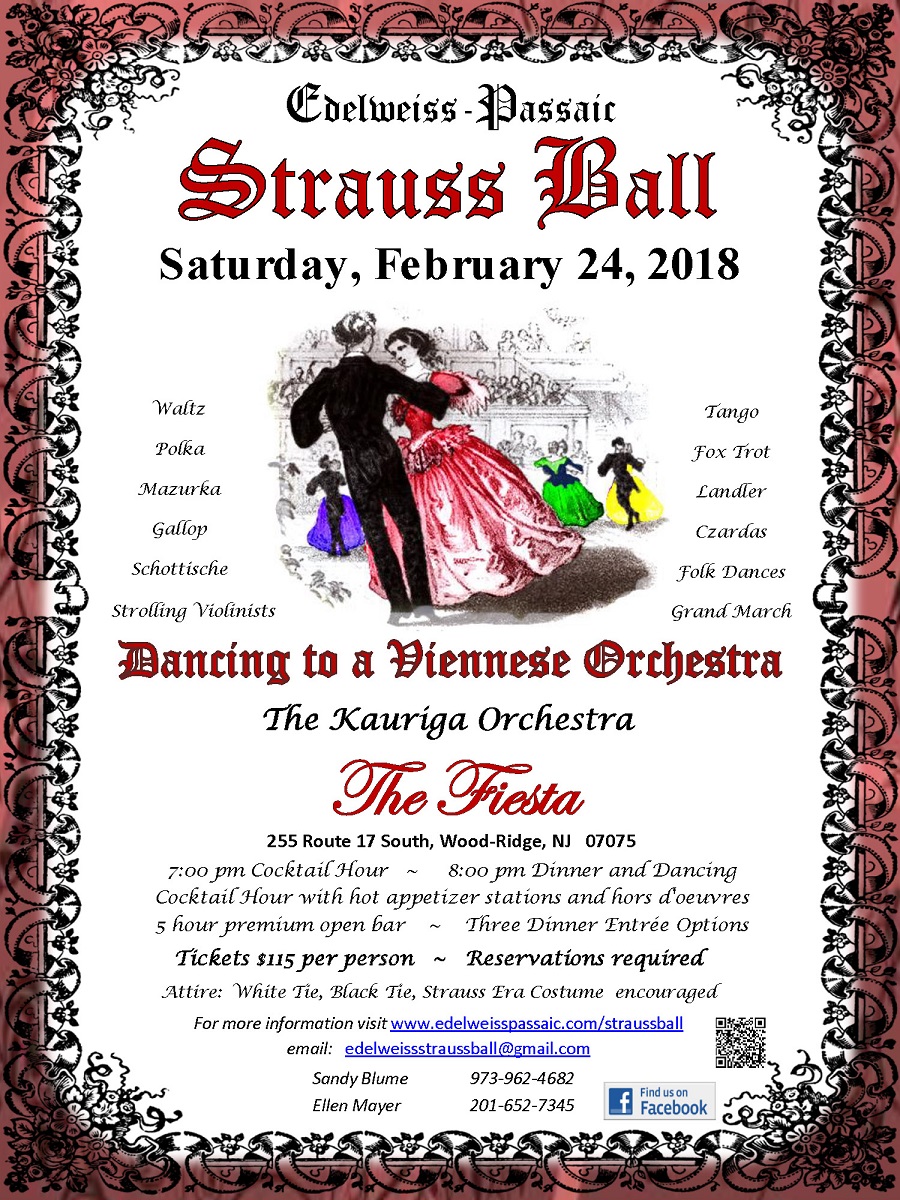 Edelweiss-Passaic

Strauss Ball

Saturday, February 24, 2018

Waltz

Polka

Mazurka

Gallop

Schottische

Strolling Violinists

Tango

Fox Trot

Landler

Czardas

Folk Dances

Grand March

Dancing to a Viennese Orchestra

The Kauriga Orchestra

The Fiesta

255 Route 17 South, Wood-Ridge, NJ 07075

7:00 pm Cocktail Hour ~ 8:00 pm Dinner and Dancing
Cocktail Hour with hot appetizer stations and hors d'oeuvres
5 hour premium open bar ~ Three Dinner Entrée Options

Tickets $115 per person ~ Reservations required

Attire: White Tie, Black Tie, Strauss Era Costume encouraged

For more information visit www.edelweisspassaic.com/straussball
email: edelweissstraussball@gmail.com

Sandy Blume 973-962-4682
Ellen Mayer 201-652-7345

Find us on Facebook